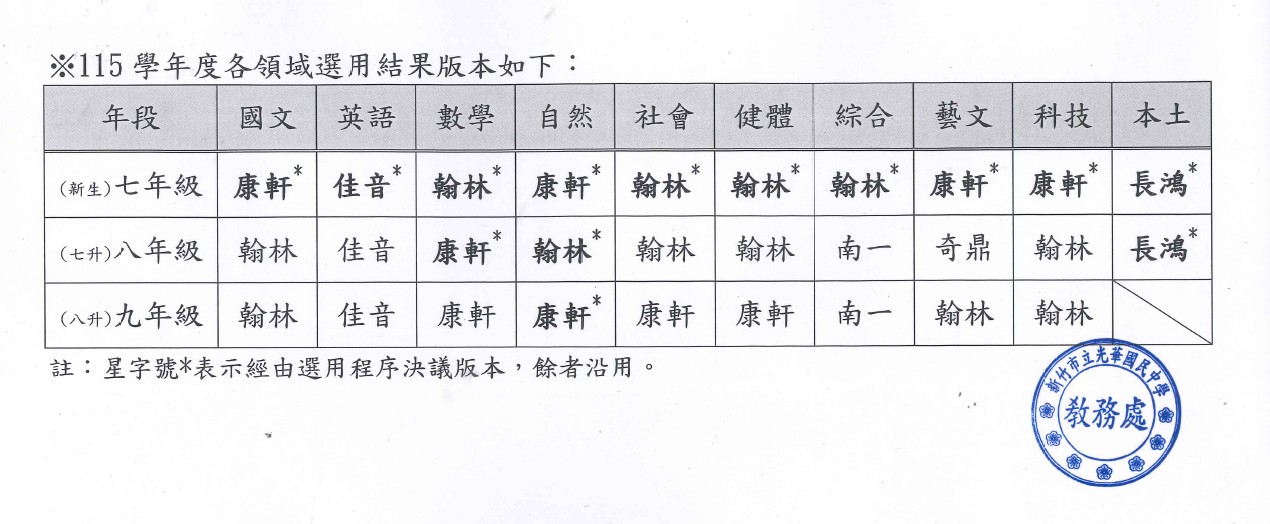 ※115 學年度各領域選用結果版本如下：

| 年段 | 國文 | 英語 | 數學 | 自然 | 社會 | 健體 | 綜合 | 藝文 | 科技 | 本土 |
|---|---|---|---|---|---|---|---|---|---|---|
| (新生)七年級 | 康軒* | 佳音* | 翰林* | 康軒* | 翰林* | 翰林* | 翰林* | 康軒* | 康軒* | 長鴻* |
| (七升)八年級 | 翰林 | 佳音 | 康軒* | 翰林* | 翰林 | 翰林 | 南一 | 奇鼎 | 翰林 | 長鴻* |
| (八升)九年級 | 翰林 | 佳音 | 康軒 | 康軒* | 康軒 | 康軒 | 南一 | 翰林 | 翰林 | |

註：星字號*表示經由選用程序決議版本，餘者沿用。

新竹市立光華國民中學
教務處